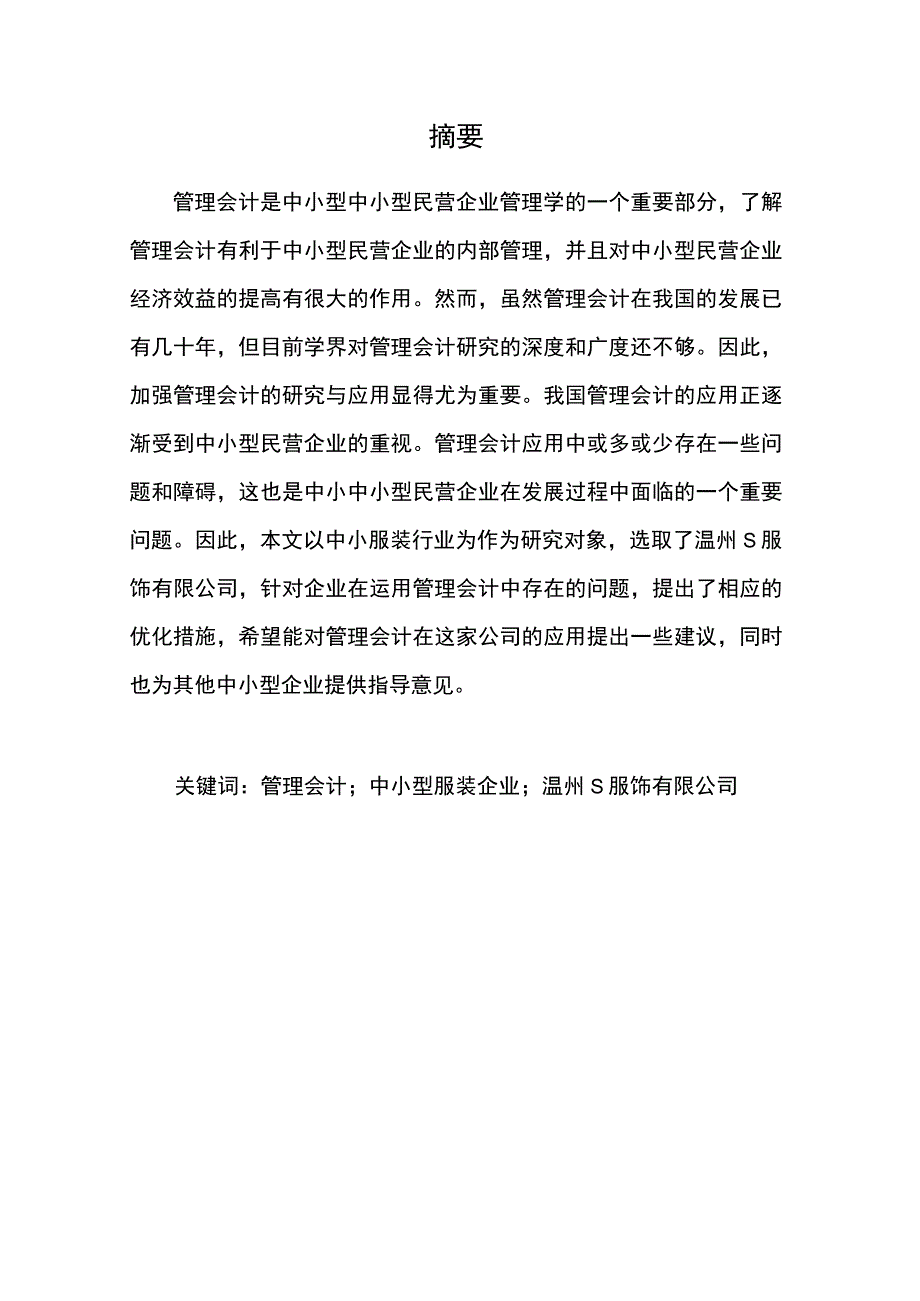 摘要

管理会计是中小型中小型民营企业管理学的一个重要部分，了解管理会计有利于中小型民营企业的内部管理，并且对中小型民营企业经济效益的提高有很大的作用。然而，虽然管理会计在我国的发展已有几十年，但目前学界对管理会计研究的深度和广度还不够。因此，加强管理会计的研究与应用显得尤为重要。我国管理会计的应用正逐渐受到中小型民营企业的重视。管理会计应用中或多或少存在一些问题和障碍，这也是中小中小型民营企业在发展过程中面临的一个重要问题。因此，本文以中小服装行业为作为研究对象，选取了温州S服饰有限公司，针对企业在运用管理会计中存在的问题，提出了相应的优化措施，希望能对管理会计在这家公司的应用提出一些建议，同时也为其他中小型企业提供指导意见。

关键词：管理会计；中小型服装企业；温州S服饰有限公司